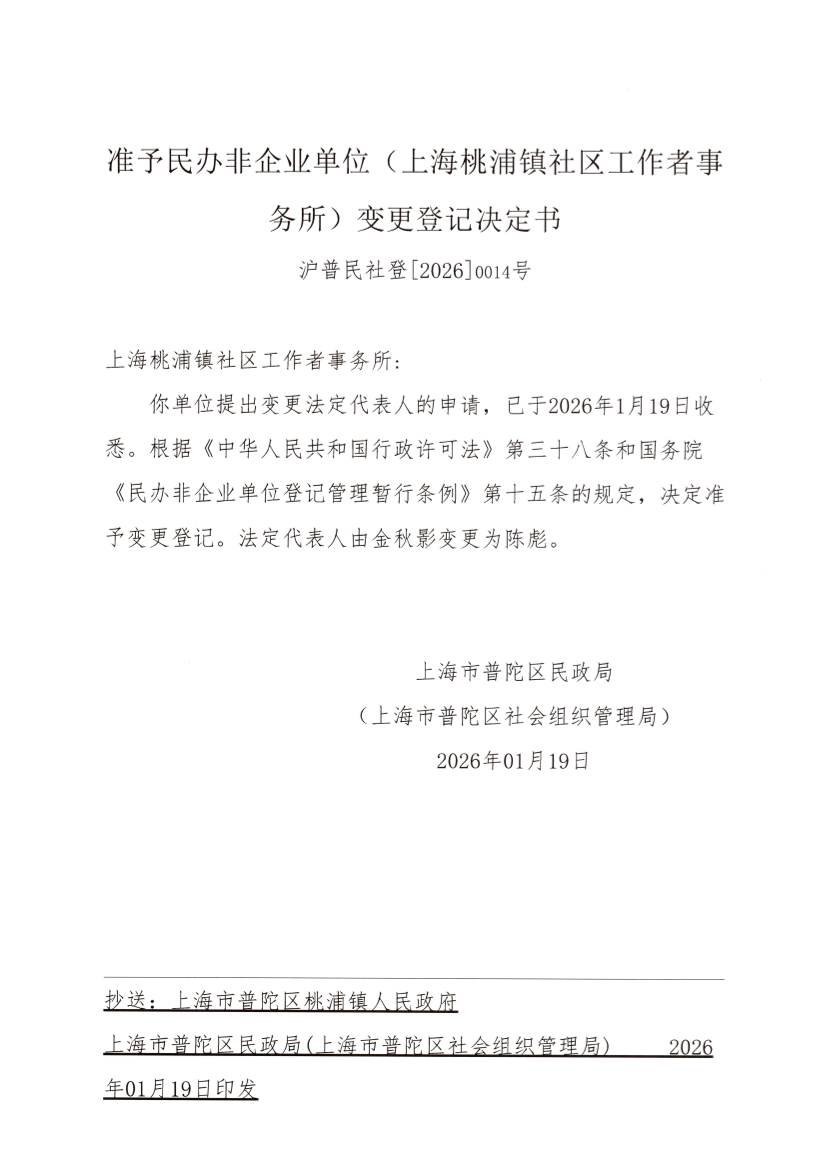 准予民办非企业单位（上海桃浦镇社区工作者事务所）变更登记决定书

沪普民社登[2026]0014号

上海桃浦镇社区工作者事务所：

你单位提出变更法定代表人的申请，已于2026年1月19日收悉。根据《中华人民共和国行政许可法》第三十八条和国务院《民办非企业单位登记管理暂行条例》第十五条的规定，决定准予变更登记。法定代表人由金秋影变更为陈彪。

上海市普陀区民政局

（上海市普陀区社会组织管理局）

2026年01月19日

抄送：上海市普陀区桃浦镇人民政府

上海市普陀区民政局(上海市普陀区社会组织管理局)　　2026年01月19日印发